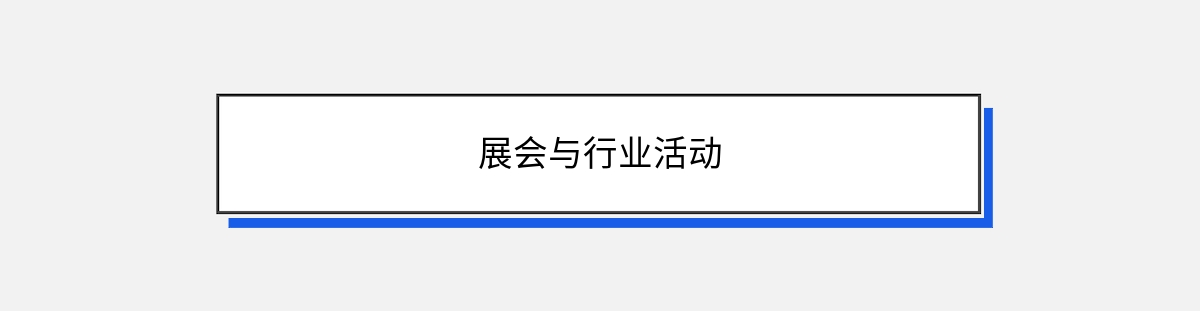 展会与行业活动